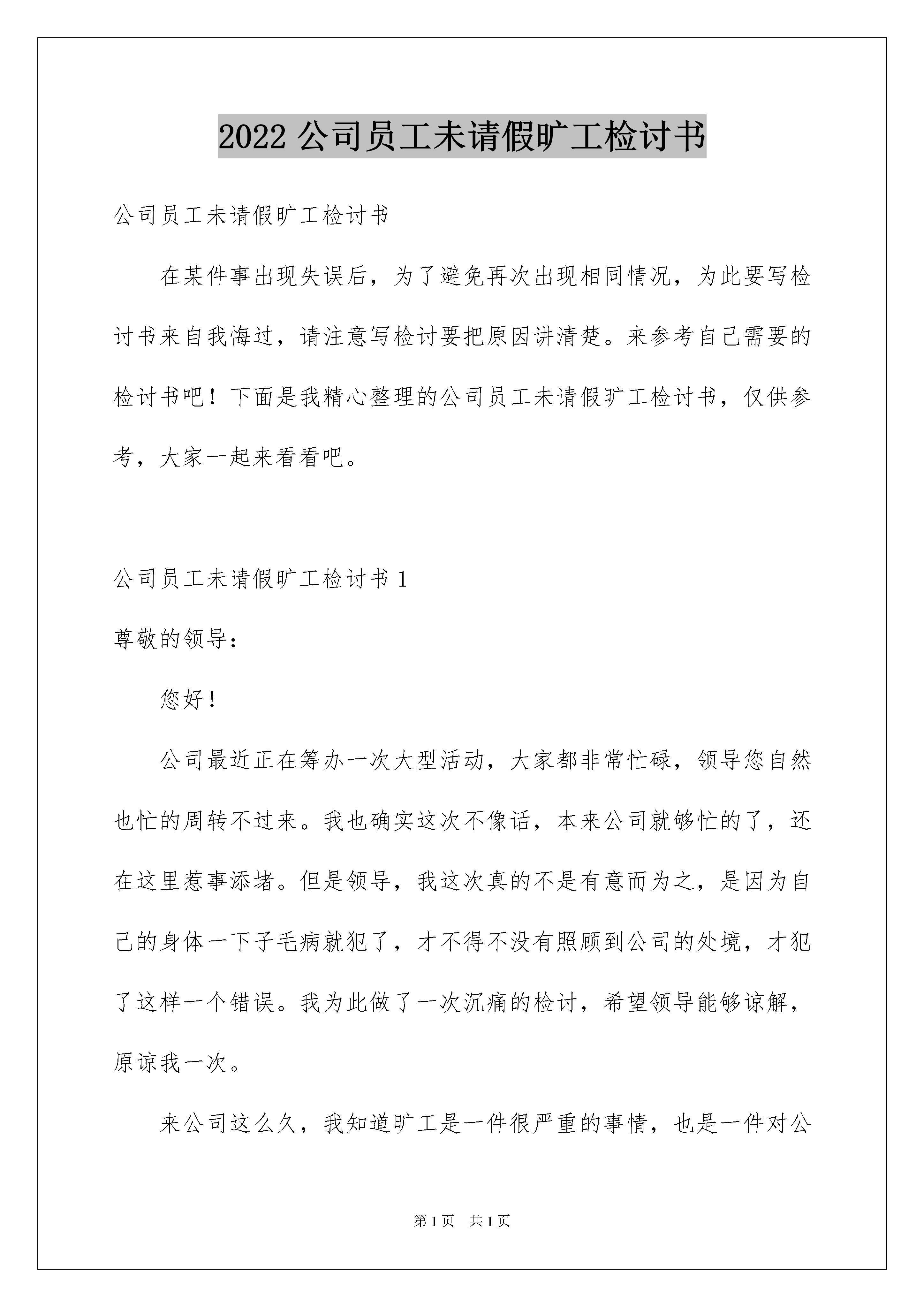 2022 公司员工未请假旷工检讨书

公司员工未请假旷工检讨书

在某件事出现失误后，为了避免再次出现相同情况，为此要写检讨书来自我悔过，请注意写检讨要把原因讲清楚。来参考自己需要的检讨书吧！下面是我精心整理的公司员工未请假旷工检讨书，仅供参考，大家一起来看看吧。

公司员工未请假旷工检讨书 1

尊敬的领导：

您好！

公司最近正在筹办一次大型活动，大家都非常忙碌，领导您自然也忙的周转不过来。我也确实这次不像话，本来公司就够忙的了，还在这里惹事添堵。但是领导，我这次真的不是有意而为之，是因为自己的身体一下子毛病就犯了，才不得不没有照顾到公司的处境，才犯了这样一个错误。我为此做了一次沉痛的检讨，希望领导能够谅解，原谅我一次。

来公司这么久，我知道旷工是一件很严重的事情，也是一件对公

第 1 页　共 1 页